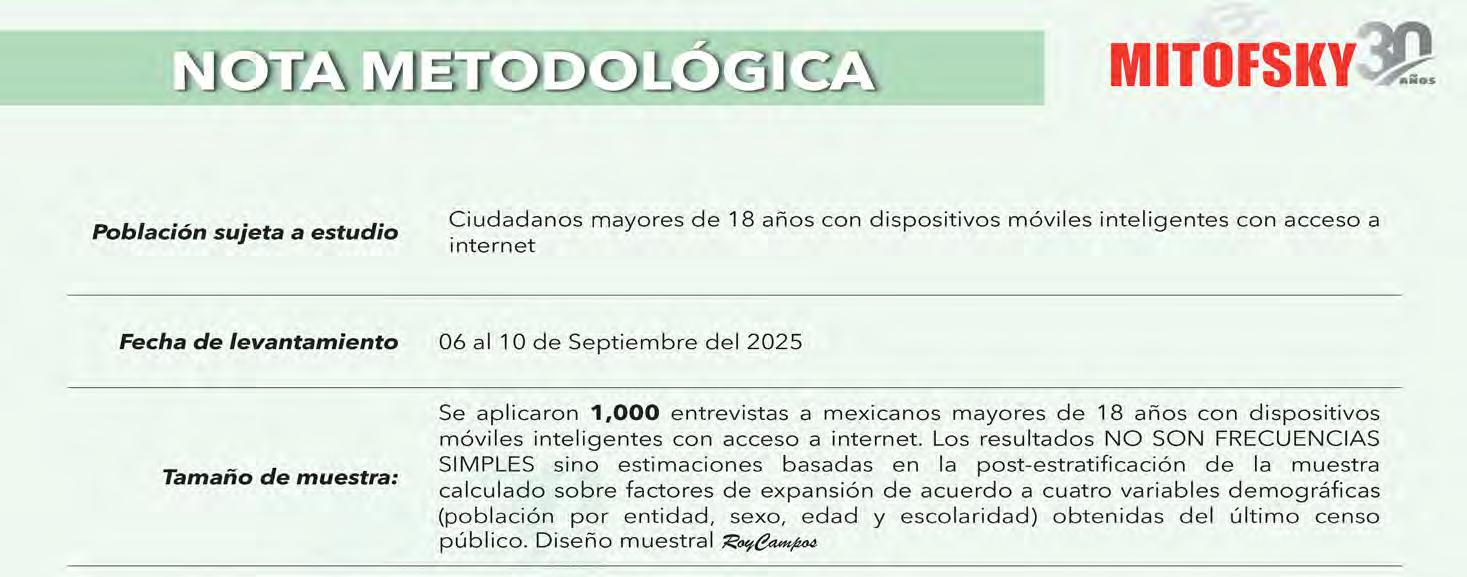 NOTA METODOLÓGICA

MITOFSKY 30 AÑOS

Población sujeta a estudio
Ciudadanos mayores de 18 años con dispositivos móviles inteligentes con acceso a internet

Fecha de levantamiento
06 al 10 de Septiembre del 2025

Tamaño de muestra:
Se aplicaron 1,000 entrevistas a mexicanos mayores de 18 años con dispositivos móviles inteligentes con acceso a internet. Los resultados NO SON FRECUENCIAS SIMPLES sino estimaciones basadas en la post-estratificación de la muestra calculado sobre factores de expansión de acuerdo a cuatro variables demográficas (población por entidad, sexo, edad y escolaridad) obtenidas del último censo público. Diseño muestral RoyCampos